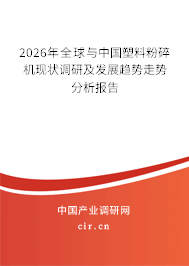 2026年全球与中国塑料粉碎机现状调研及发展趋势走势分析报告

中国产业调研网
cir.cn